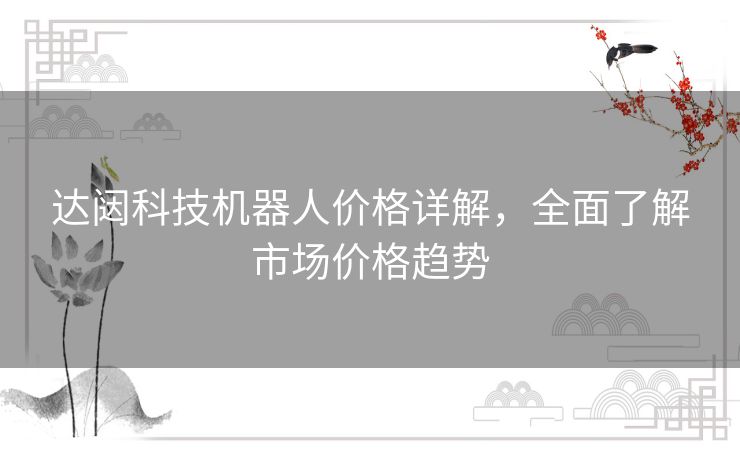 达闼科技机器人价格详解，全面了解市场价格趋势